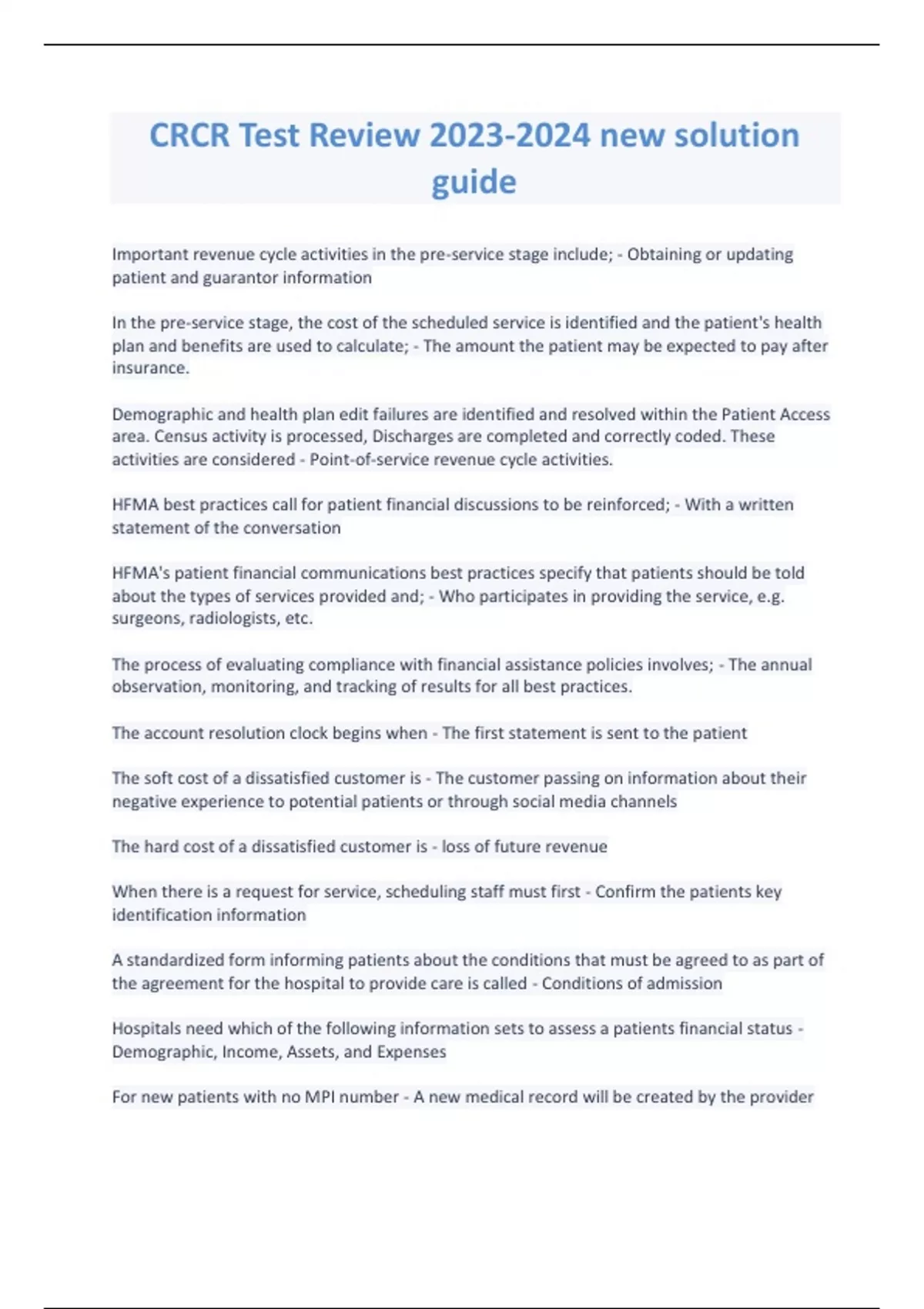 CRCR Test Review 2023-2024 new solution guide

Important revenue cycle activities in the pre-service stage include; - Obtaining or updating patient and guarantor information

In the pre-service stage, the cost of the scheduled service is identified and the patient's health plan and benefits are used to calculate; - The amount the patient may be expected to pay after insurance.

Demographic and health plan edit failures are identified and resolved within the Patient Access area. Census activity is processed, Discharges are completed and correctly coded. These activities are considered - Point-of-service revenue cycle activities.

HFMA best practices call for patient financial discussions to be reinforced; - With a written statement of the conversation

HFMA's patient financial communications best practices specify that patients should be told about the types of services provided and; - Who participates in providing the service, e.g. surgeons, radiologists, etc.

The process of evaluating compliance with financial assistance policies involves; - The annual observation, monitoring, and tracking of results for all best practices.

The account resolution clock begins when - The first statement is sent to the patient

The soft cost of a dissatisfied customer is - The customer passing on information about their negative experience to potential patients or through social media channels

The hard cost of a dissatisfied customer is - loss of future revenue

When there is a request for service, scheduling staff must first - Confirm the patients key identification information

A standardized form informing patients about the conditions that must be agreed to as part of the agreement for the hospital to provide care is called - Conditions of admission

Hospitals need which of the following information sets to assess a patients financial status - Demographic, Income, Assets, and Expenses

For new patients with no MPI number - A new medical record will be created by the provider